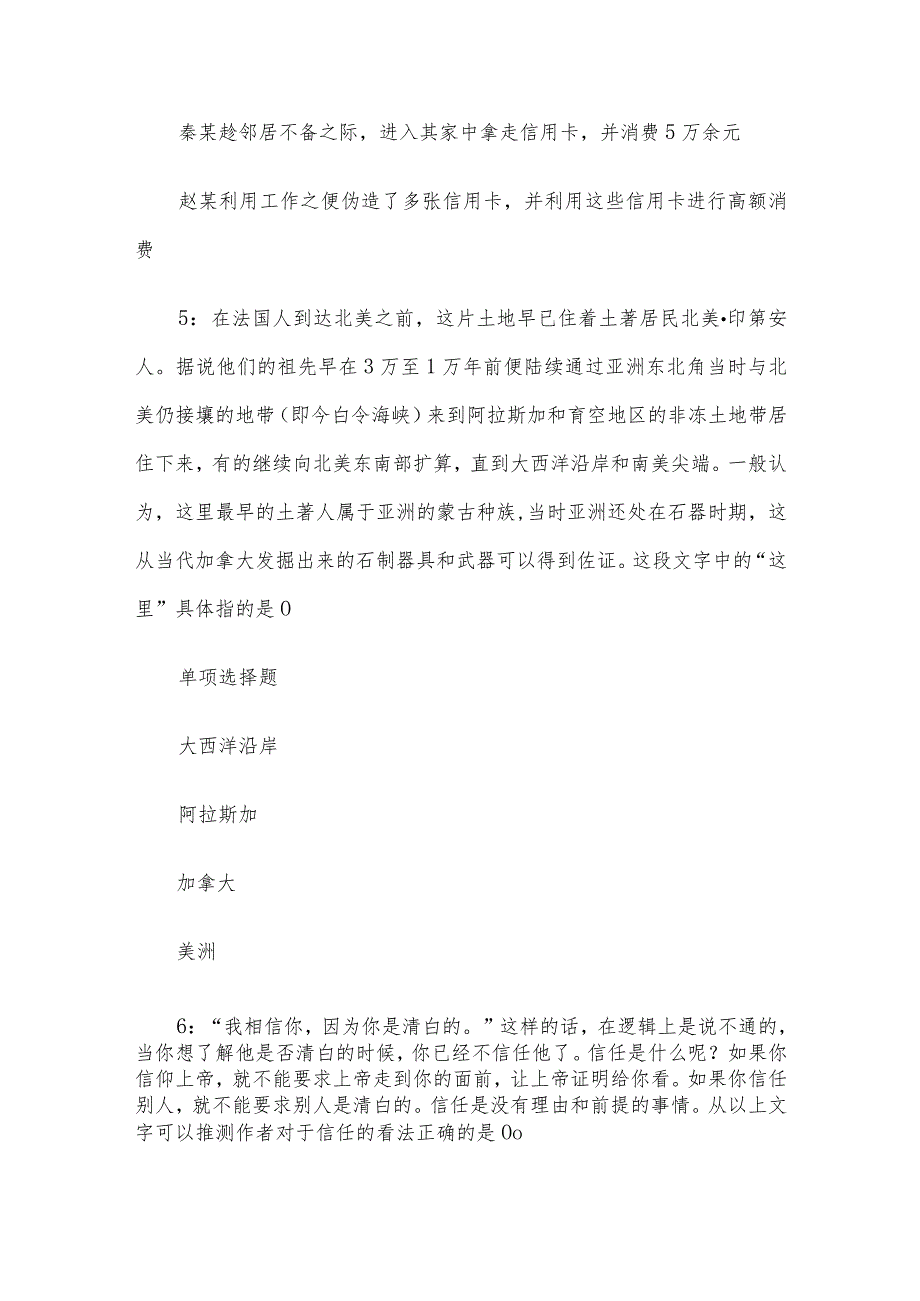 秦某趁邻居不备之际，进入其家中拿走信用卡，并消费5万余元

赵某利用工作之便伪造了多张信用卡，并利用这些信用卡进行高额消费

5：在法国人到达北美之前，这片土地早已住着土著居民北美•印第安人。据说他们的祖先早在3万至1万年前便陆续通过亚洲东北角当时与北美仍接壤的地带（即今白令海峡）来到阿拉斯加和育空地区的非冻土地带居住下来，有的继续向北美东南部扩算，直到大西洋沿岸和南美尖端。一般认为，这里最早的土著人属于亚洲的蒙古种族，当时亚洲还处在石器时期，这从当代加拿大发掘出来的石制器具和武器可以得到佐证。这段文字中的“这里”具体指的是0

单项选择题

大西洋沿岸

阿拉斯加

加拿大

美洲

6：“我相信你，因为你是清白的。”这样的话，在逻辑上是说不通的，当你想了解他是否清白的时候，你已经不信任他了。信任是什么呢？如果你信仰上帝，就不能要求上帝走到你的面前，让上帝证明给你看。如果你信任别人，就不能要求别人是清白的。信任是没有理由和前提的事情。从以上文字可以推测作者对于信任的看法正确的是0o